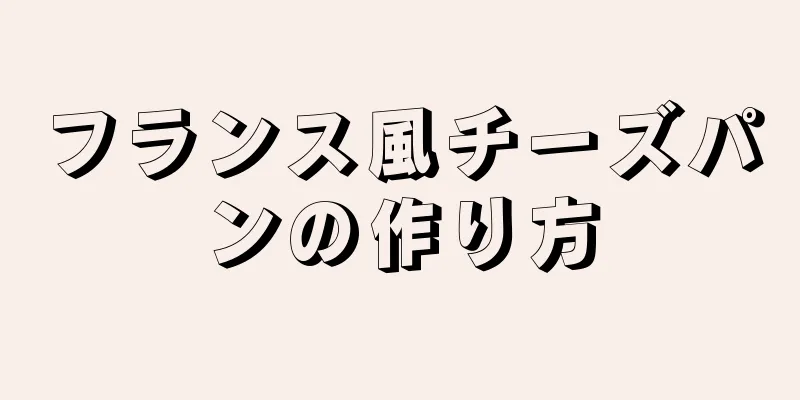 フランス風チーズパンの作り方